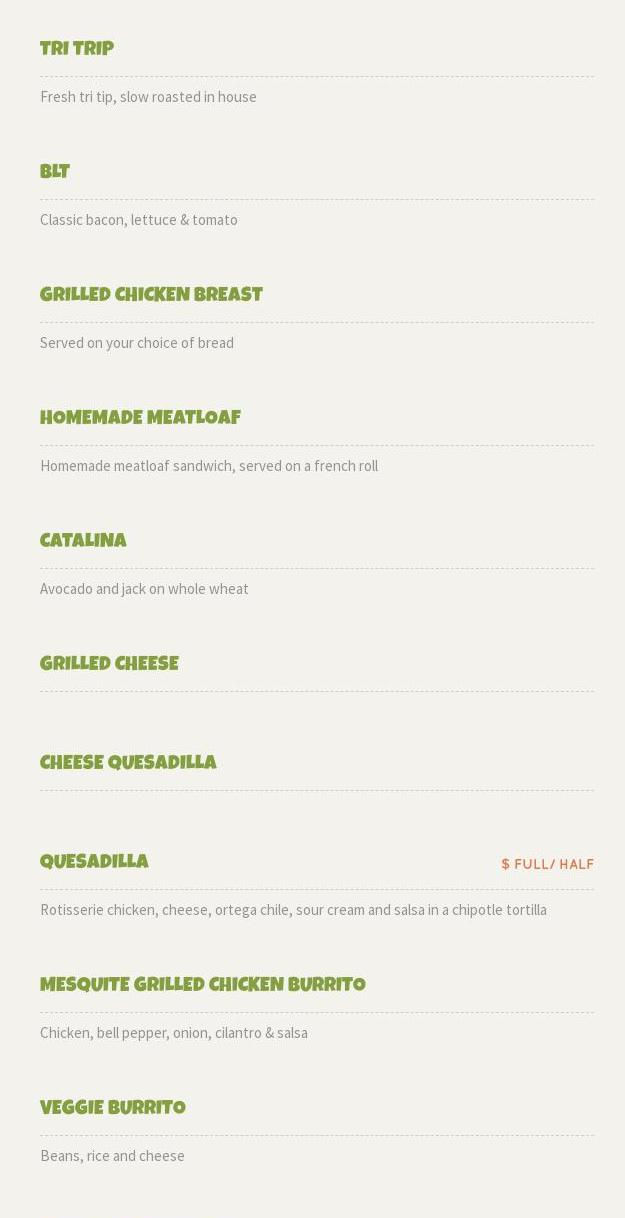 TRI TRIP

Fresh tri tip, slow roasted in house

BLT

Classic bacon, lettuce & tomato

GRILLED CHICKEN BREAST

Served on your choice of bread

HOMEMADE MEATLOAF

Homemade meatloaf sandwich, served on a french roll

CATALINA

Avocado and jack on whole wheat

GRILLED CHEESE

CHEESE QUESADILLA

QUESADILLA

$ FULL/ HALF

Rotisserie chicken, cheese, ortega chile, sour cream and salsa in a chipotle tortilla

MESQUITE GRILLED CHICKEN BURRITO

Chicken, bell pepper, onion, cilantro & salsa

VEGGIE BURRITO

Beans, rice and cheese